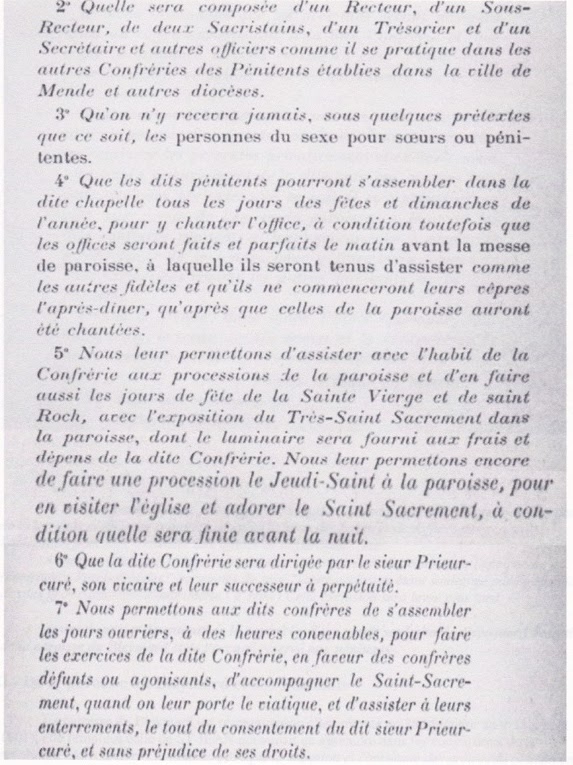 2° Quelle sera composée d'un Recteur, d'un Sous-Recteur, de deux Sacristains, d'un Trésorier et d'un Secrétaire et autres officiers comme il se pratique dans les autres Confréries des Pénitents établies dans la ville de Mende et autres diocèses.

3° Qu'on n'y recevra jamais, sous quelques prétextes que ce soit, les personnes du sexe pour sœurs ou pénitentes.

4° Que les dits pénitents pourront s'assembler dans la dite chapelle tous les jours des fêtes et dimanches de l'année, pour y chanter l'office, à condition toutefois que les offices seront faits et parfaits le matin avant la messe de paroisse, à laquelle ils seront tenus d'assister comme les autres fidèles et qu'ils ne commenceront leurs vêpres l'après-dîner, qu'après que celles de la paroisse auront été chantées.

5° Nous leur permettons d'assister avec l'habit de la Confrérie aux processions de la paroisse et d'en faire aussi les jours de fête de la Sainte Vierge et de saint Roch, avec l'exposition du Très-Saint Sacrement dans la paroisse, dont le luminaire sera fourni aux frais et dépens de la dite Confrérie. Nous leur permettons encore de faire une procession le Jeudi-Saint à la paroisse, pour en visiter l'église et adorer le Saint Sacrement, à condition quelle sera finie avant la nuit.

6° Que la dite Confrérie sera dirigée par le sieur Prieur-curé, son vicaire et leur successeur à perpétuité.

7° Nous permettons aux dits confrères de s'assembler les jours ouvriers, à des heures convenables, pour faire les exercices de la dite Confrérie, en faveur des confrères défunts ou agonisants, d'accompagner le Saint-Sacrement, quand on leur porte le viatique, et d'assister à leurs enterrements, le tout du consentement du dit sieur Prieur-curé, et sans préjudice de ses droits.